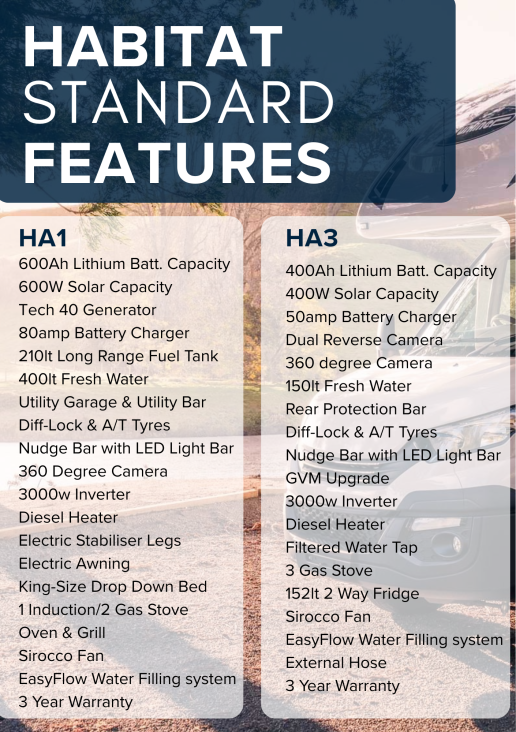 HABITAT STANDARD FEATURES

HA1
600Ah Lithium Batt. Capacity
600W Solar Capacity
Tech 40 Generator
80amp Battery Charger
210lt Long Range Fuel Tank
400lt Fresh Water
Utility Garage & Utility Bar
Diff-Lock & A/T Tyres
Nudge Bar with LED Light Bar
360 Degree Camera
3000w Inverter
Diesel Heater
Electric Stabiliser Legs
Electric Awning
King-Size Drop Down Bed
1 Induction/2 Gas Stove
Oven & Grill
Sirocco Fan
EasyFlow Water Filling system
3 Year Warranty

HA3
400Ah Lithium Batt. Capacity
400W Solar Capacity
50amp Battery Charger
Dual Reverse Camera
360 degree Camera
150lt Fresh Water
Rear Protection Bar
Diff-Lock & A/T Tyres
Nudge Bar with LED Light Bar
GVM Upgrade
3000w Inverter
Diesel Heater
Filtered Water Tap
3 Gas Stove
152lt 2 Way Fridge
Sirocco Fan
EasyFlow Water Filling system
External Hose
3 Year Warranty